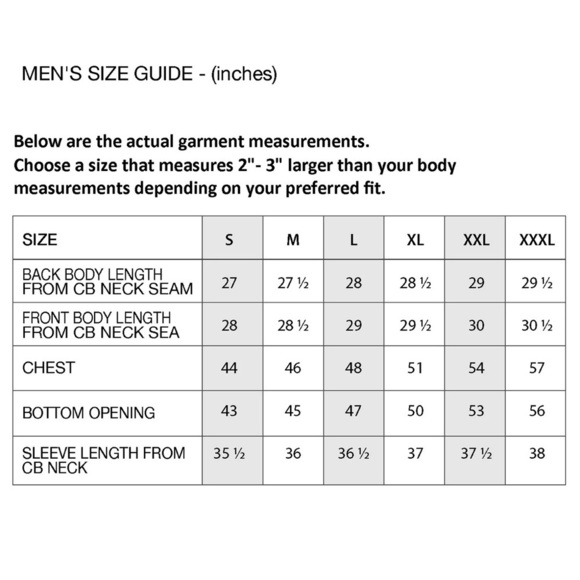 MEN'S SIZE GUIDE - (inches)

Below are the actual garment measurements.
Choose a size that measures 2"- 3" larger than your body measurements depending on your preferred fit.

| SIZE | S | M | L | XL | XXL | XXXL |
|---|---|---|---|---|---|---|
| BACK BODY LENGTH FROM CB NECK SEAM | 27 | 27 ½ | 28 | 28 ½ | 29 | 29 ½ |
| FRONT BODY LENGTH FROM CB NECK SEA | 28 | 28 ½ | 29 | 29 ½ | 30 | 30 ½ |
| CHEST | 44 | 46 | 48 | 51 | 54 | 57 |
| BOTTOM OPENING | 43 | 45 | 47 | 50 | 53 | 56 |
| SLEEVE LENGTH FROM CB NECK | 35 ½ | 36 | 36 ½ | 37 | 37 ½ | 38 |